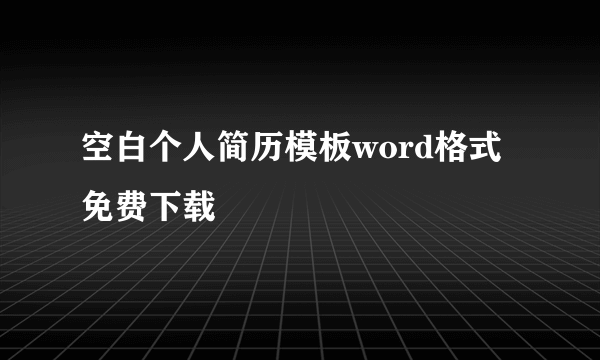 空白个人简历模板word格式免费下载